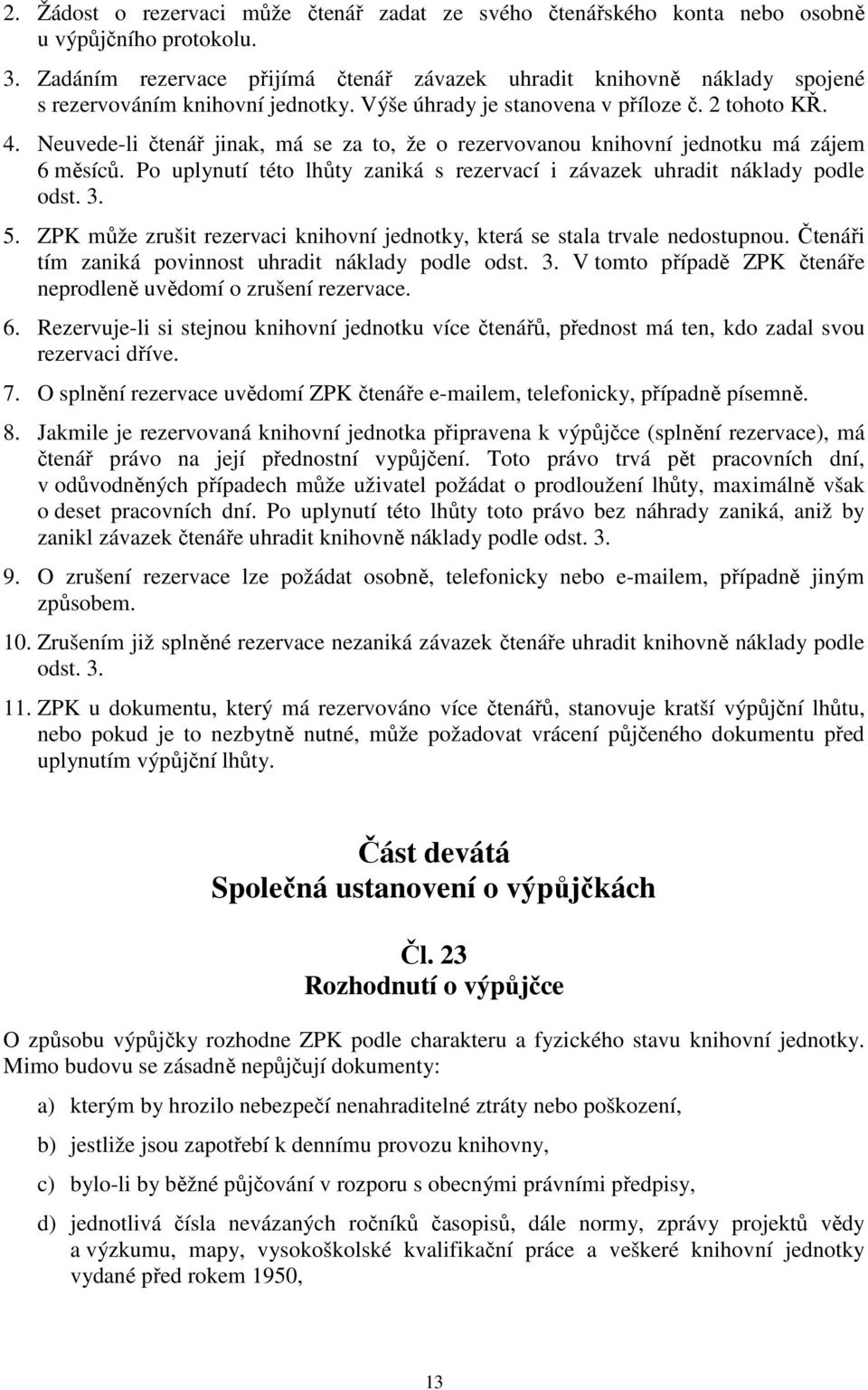 2. Žádost o rezervaci může čtenář zadat ze svého čtenářského konta nebo osobně u výpůjčního protokolu.

3. Zadáním rezervace přijímá čtenář závazek uhradit knihovně náklady spojené s rezervováním knihovní jednotky. Výše úhrady je stanovena v příloze č. 2 tohoto KŘ.

4. Neuvede-li čtenář jinak, má se za to, že o rezervovanou knihovní jednotku má zájem 6 měsíců. Po uplynutí této lhůty zaniká s rezervací i závazek uhradit náklady podle odst. 3.

5. ZPK může zrušit rezervaci knihovní jednotky, která se stala trvale nedostupnou. Čtenáři tím zaniká povinnost uhradit náklady podle odst. 3. V tomto případě ZPK čtenáře neprodleně uvědomí o zrušení rezervace.

6. Rezervuje-li si stejnou knihovní jednotku více čtenářů, přednost má ten, kdo zadal svou rezervaci dříve.

7. O splnění rezervace uvědomí ZPK čtenáře e-mailem, telefonicky, případně písemně.

8. Jakmile je rezervovaná knihovní jednotka připravena k výpůjčce (splnění rezervace), má čtenář právo na její přednostní vypůjčení. Toto právo trvá pět pracovních dní, v odůvodněných případech může uživatel požádat o prodloužení lhůty, maximálně však o deset pracovních dní. Po uplynutí této lhůty toto právo bez náhrady zaniká, aniž by zanikl závazek čtenáře uhradit knihovně náklady podle odst. 3.

9. O zrušení rezervace lze požádat osobně, telefonicky nebo e-mailem, případně jiným způsobem.

10. Zrušením již splněné rezervace nezaniká závazek čtenáře uhradit knihovně náklady podle odst. 3.

11. ZPK u dokumentu, který má rezervováno více čtenářů, stanovuje kratší výpůjční lhůtu, nebo pokud je to nezbytně nutné, může požadovat vrácení půjčeného dokumentu před uplynutím výpůjční lhůty.

Část devátá
Společná ustanovení o výpůjčkách

Čl. 23
Rozhodnutí o výpůjčce

O způsobu výpůjčky rozhodne ZPK podle charakteru a fyzického stavu knihovní jednotky. Mimo budovu se zásadně nepůjčují dokumenty:

a) kterým by hrozilo nebezpečí nenahraditelné ztráty nebo poškození,

b) jestliže jsou zapotřebí k dennímu provozu knihovny,

c) bylo-li by běžné půjčování v rozporu s obecnými právními předpisy,

d) jednotlivá čísla nevázaných ročníků časopisů, dále normy, zprávy projektů vědy a výzkumu, mapy, vysokoškolské kvalifikační práce a veškeré knihovní jednotky vydané před rokem 1950,

13